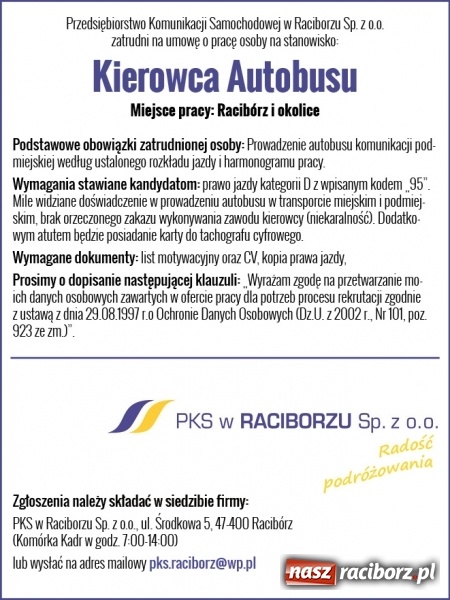 Przedsiębiorstwo Komunikacji Samochodowej w Raciborzu Sp. z o.o. zatrudni na umowę o pracę osoby na stanowisko:

Kierowca Autobusu

Miejsce pracy: Racibórz i okolice

Podstawowe obowiązki zatrudnionej osoby: Prowadzenie autobusu komunikacji podmiejskiej według ustalonego rozkładu jazdy i harmonogramu pracy.

Wymagania stawiane kandydatom: prawo jazdy kategorii D z wpisanym kodem „95". Mile widziane doświadczenie w prowadzeniu autobusu w transporcie miejskim i podmiejskim, brak orzeczonego zakazu wykonywania zawodu kierowcy (niekaralność). Dodatkowym atutem będzie posiadanie karty do tachografu cyfrowego.

Wymagane dokumenty: list motywacyjny oraz CV, kopia prawa jazdy,

Prosimy o dopisanie następującej klauzuli: „Wyrażam zgodę na przetwarzanie moich danych osobowych zawartych w ofercie pracy dla potrzeb procesu rekrutacji zgodnie z ustawą z dnia 29.08.1997 r.o Ochronie Danych Osobowych (Dz.U. z 2002 r., Nr 101, poz. 923 ze zm.)".

PKS w RACIBORZU Sp. z o.o.

Radość podróżowania

Zgłoszenia należy składać w siedzibie firmy:

PKS w Raciborzu Sp. z o.o., ul. Środkowa 5, 47-400 Racibórz (Komórka Kadr w godz. 7:00-14:00)

lub wysłać na adres mailowy pks.raciborz@wp.pl

nasz raciborz.pl